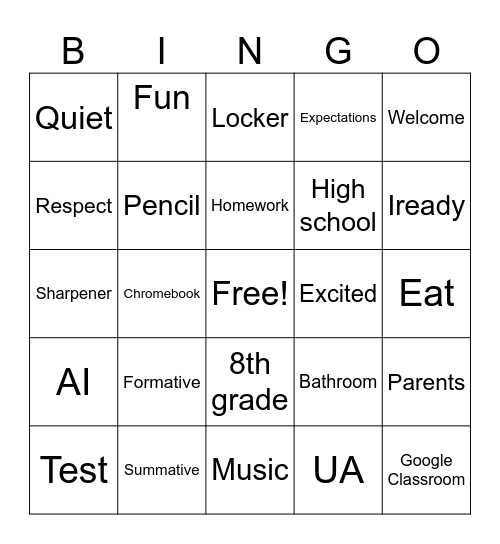 | B | I | N | G | O |
|---|---|---|---|---|
| Quiet | Fun | Locker | Expectations | Welcome |
| Respect | Pencil | Homework | High school | Iready |
| Sharpener | Chromebook | Free! | Excited | Eat |
| AI | Formative | 8th grade | Bathroom | Parents |
| Test | Summative | Music | UA | Google Classroom |